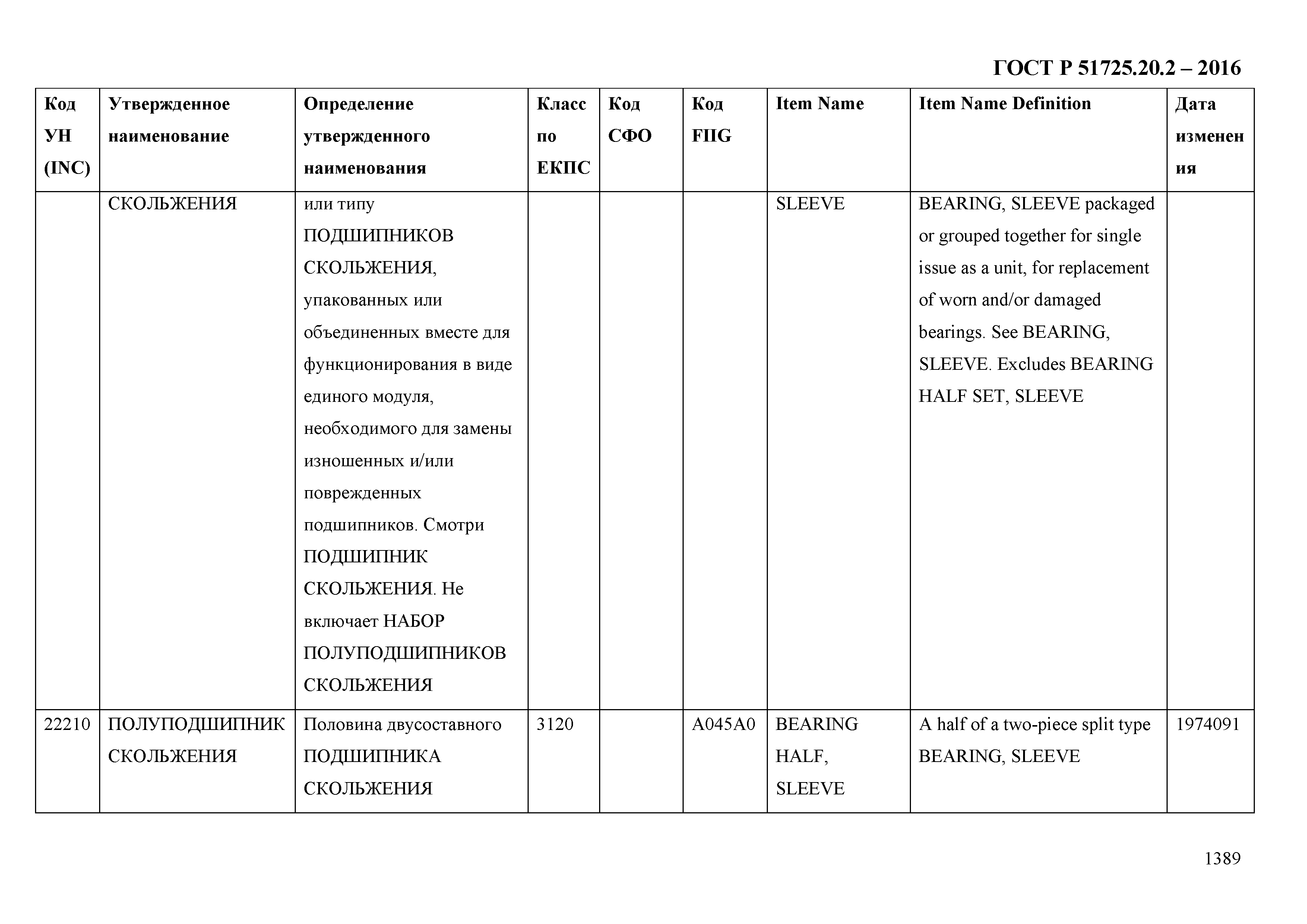 ГОСТ Р 51725.20.2 – 2016

| Код УН (INC) | Утвержденное наименование | Определение утвержденного наименования | Класс по ЕКПС | Код СФО | Код FIIG | Item Name | Item Name Definition | Дата изменения |
|---|---|---|---|---|---|---|---|---|
| | СКОЛЬЖЕНИЯ | или типу ПОДШИПНИКОВ СКОЛЬЖЕНИЯ, упакованных или объединенных вместе для функционирования в виде единого модуля, необходимого для замены изношенных и/или поврежденных подшипников. Смотри ПОДШИПНИК СКОЛЬЖЕНИЯ. Не включает НАБОР ПОЛУПОДШИПНИКОВ СКОЛЬЖЕНИЯ | | | | SLEEVE | BEARING, SLEEVE packaged or grouped together for single issue as a unit, for replacement of worn and/or damaged bearings. See BEARING, SLEEVE. Excludes BEARING HALF SET, SLEEVE | |
| 22210 | ПОЛУПОДШИПНИК СКОЛЬЖЕНИЯ | Половина двусоставного ПОДШИПНИКА СКОЛЬЖЕНИЯ | 3120 | | A045A0 | BEARING HALF, SLEEVE | A half of a two-piece split type BEARING, SLEEVE | 1974091 |

1389